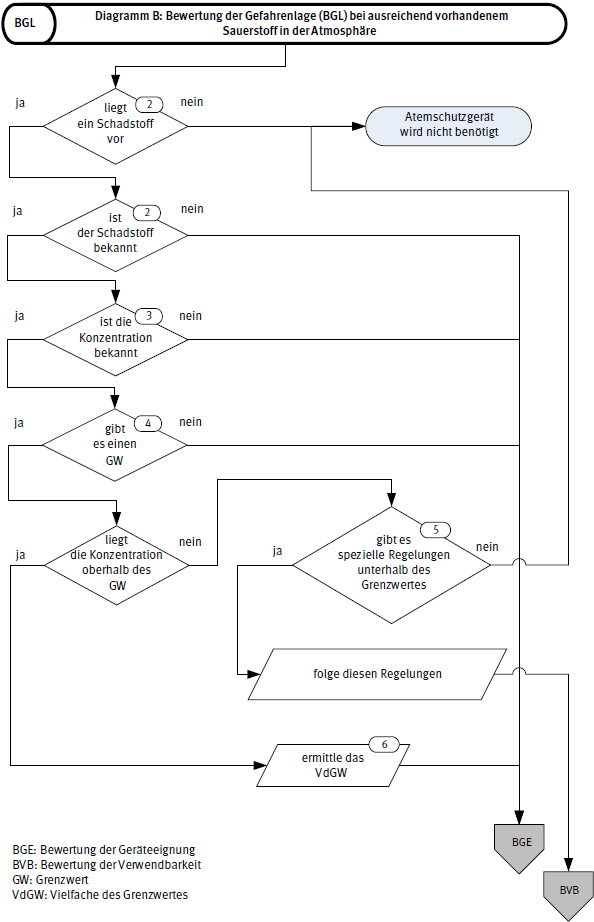 BGL

Diagramm B: Bewertung der Gefahrenlage (BGL) bei ausreichend vorhandenem Sauerstoff in der Atmosphäre

ja
2
liegt ein Schadstoff vor
nein

Atemschutzgerät wird nicht benötigt

ja
2
ist der Schadstoff bekannt
nein

ja
3
ist die Konzentration bekannt
nein

ja
4
gibt es einen GW
nein

ja
liegt die Konzentration oberhalb des GW
nein

ja
5
gibt es spezielle Regelungen unterhalb des Grenzwertes
nein

folge diesen Regelungen

6
ermittle das VdGW

BGE

BVB

BGE: Bewertung der Geräteeignung
BVB: Bewertung der Verwendbarkeit
GW: Grenzwert
VdGW: Vielfache des Grenzwertes